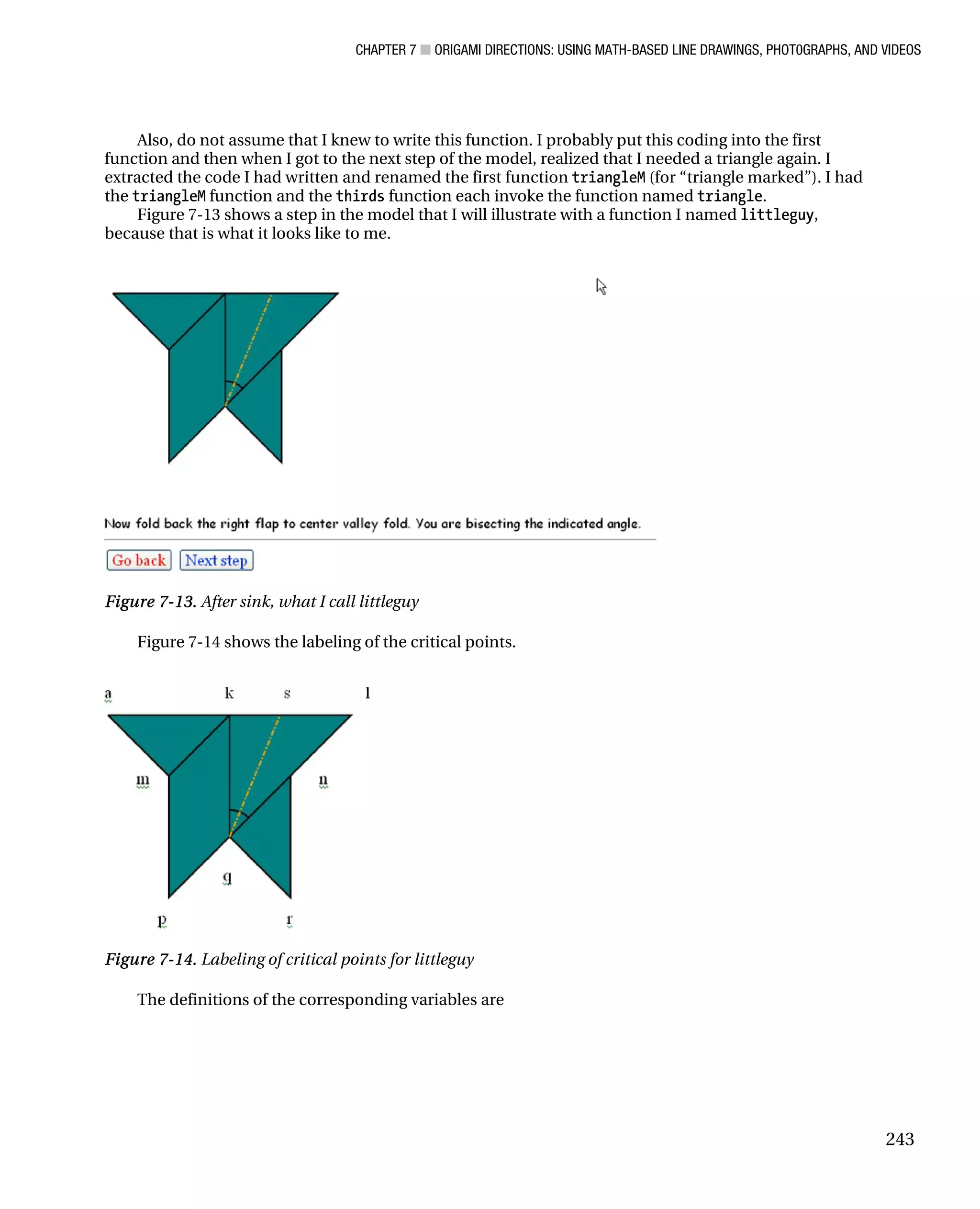 CHAPTER 7 ■ ORIGAMI DIRECTIONS: USING MATH-BASED LINE DRAWINGS, PHOTOGRAPHS, AND VIDEOS

Also, do not assume that I knew to write this function. I probably put this coding into the first function and then when I got to the next step of the model, realized that I needed a triangle again. I extracted the code I had written and renamed the first function triangleM (for “triangle marked”). I had the triangleM function and the thirds function each invoke the function named triangle.

Figure 7-13 shows a step in the model that I will illustrate with a function I named littleguy, because that is what it looks like to me.

Now fold back the right flap to center valley fold. You are bisecting the indicated angle.

Go back Next step

Figure 7-13. After sink, what I call littleguy

Figure 7-14 shows the labeling of the critical points.

a k s l

m n

q

p r

Figure 7-14. Labeling of critical points for littleguy

The definitions of the corresponding variables are

243